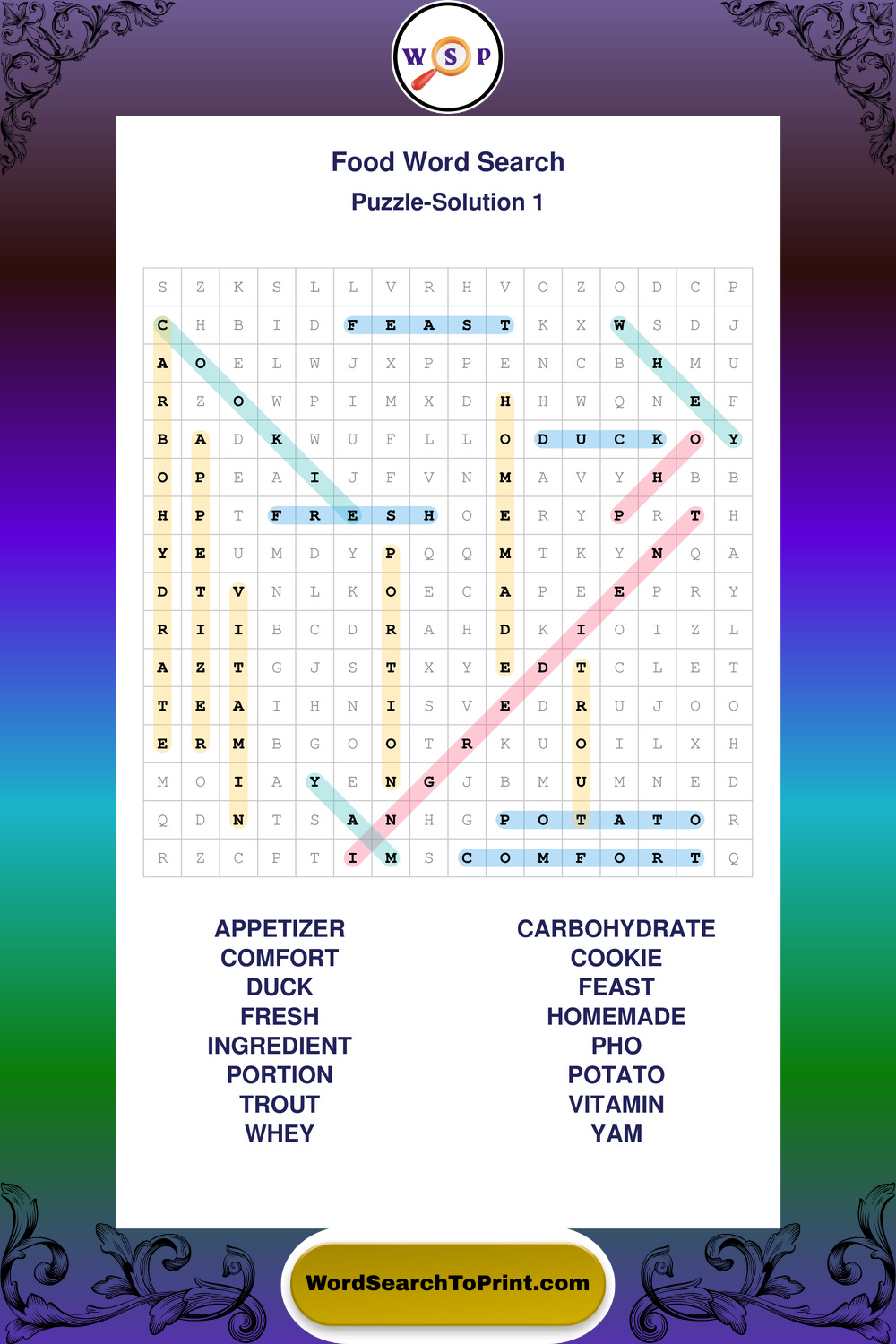 W S P

Food Word Search
Puzzle-Solution 1

| S | Z | K | S | L | L | V | R | H | V | O | Z | O | D | C | P |
|---|---|---|---|---|---|---|---|---|---|---|---|---|---|---|---|
| C | H | B | I | D | F | E | A | S | T | K | X | W | S | D | J |
| A | O | E | L | W | J | X | P | P | E | N | C | B | H | M | U |
| R | Z | O | W | P | I | M | X | D | H | H | W | Q | N | E | F |
| B | A | D | K | W | U | F | L | L | O | D | U | C | K | O | Y |
| O | P | E | A | I | J | F | V | N | M | A | V | Y | H | B | B |
| H | P | T | F | R | E | S | H | O | E | R | Y | P | R | T | H |
| Y | E | U | M | D | Y | P | Q | Q | M | T | K | Y | N | Q | A |
| D | T | V | N | L | K | O | E | C | A | P | E | E | P | R | Y |
| R | I | I | B | C | D | R | A | H | D | K | I | O | I | Z | L |
| A | Z | T | G | J | S | T | X | Y | E | D | T | C | L | E | T |
| T | E | A | I | H | N | I | S | V | E | D | R | U | J | O | O |
| E | R | M | B | G | O | O | T | R | K | U | O | I | L | X | H |
| M | O | I | A | Y | E | N | G | J | B | M | U | M | N | E | D |
| Q | D | N | T | S | A | N | H | G | P | O | T | A | T | O | R |
| R | Z | C | P | T | I | M | S | C | O | M | F | O | R | T | Q |

APPETIZER
COMFORT
DUCK
FRESH
INGREDIENT
PORTION
TROUT
WHEY

CARBOHYDRATE
COOKIE
FEAST
HOMEMADE
PHO
POTATO
VITAMIN
YAM

WordSearchToPrint.com